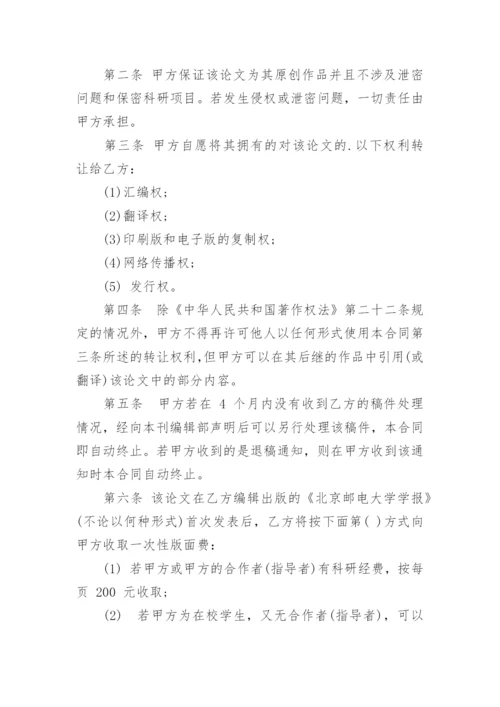 第二条 甲方保证该论文为其原创作品并且不涉及泄密问题和保密科研项目。若发生侵权或泄密问题，一切责任由甲方承担。

第三条 甲方自愿将其拥有的对该论文的.以下权利转让给乙方：

(1)汇编权；

(2)翻译权；

(3)印刷版和电子版的复制权；

(4)网络传播权；

(5) 发行权。

第四条 除《中华人民共和国著作权法》第二十二条规定的情况外，甲方不得再许可他人以任何形式使用本合同第三条所述的转让权利，但甲方可以在其后继的作品中引用(或翻译)该论文中的部分内容。

第五条 甲方若在 4 个月内没有收到乙方的稿件处理情况，经向本刊编辑部声明后可以另行处理该稿件，本合同即自动终止。若甲方收到的是退稿通知，则在甲方收到该通知时本合同自动终止。

第六条 该论文在乙方编辑出版的《北京邮电大学学报》(不论以何种形式)首次发表后，乙方将按下面第( )方式向甲方收取一次性版面费：

(1) 若甲方或甲方的合作者(指导者)有科研经费，按每页 200 元收取；

(2) 若甲方为在校学生，又无合作者(指导者)，可以